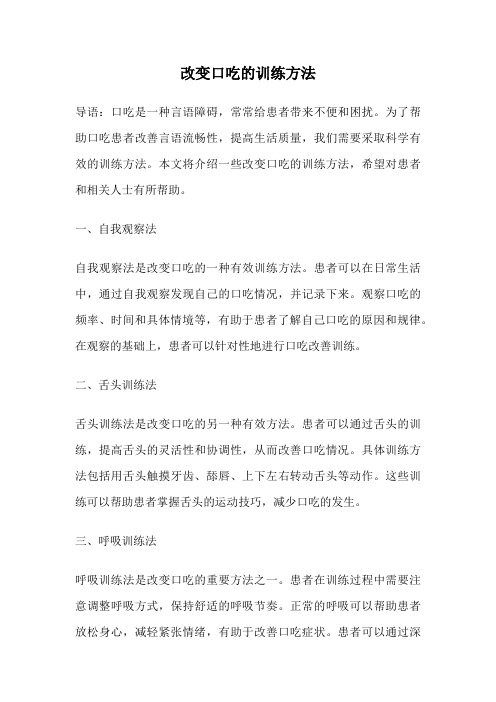 改变口吃的训练方法

导语：口吃是一种言语障碍，常常给患者带来不便和困扰。为了帮助口吃患者改善言语流畅性，提高生活质量，我们需要采取科学有效的训练方法。本文将介绍一些改变口吃的训练方法，希望对患者和相关人士有所帮助。

一、自我观察法

自我观察法是改变口吃的一种有效训练方法。患者可以在日常生活中，通过自我观察发现自己的口吃情况，并记录下来。观察口吃的频率、时间和具体情境等，有助于患者了解自己口吃的原因和规律。在观察的基础上，患者可以针对性地进行口吃改善训练。

二、舌头训练法

舌头训练法是改变口吃的另一种有效方法。患者可以通过舌头的训练，提高舌头的灵活性和协调性，从而改善口吃情况。具体训练方法包括用舌头触摸牙齿、舔唇、上下左右转动舌头等动作。这些训练可以帮助患者掌握舌头的运动技巧，减少口吃的发生。

三、呼吸训练法

呼吸训练法是改变口吃的重要方法之一。患者在训练过程中需要注意调整呼吸方式，保持舒适的呼吸节奏。正常的呼吸可以帮助患者放松身心，减轻紧张情绪，有助于改善口吃症状。患者可以通过深